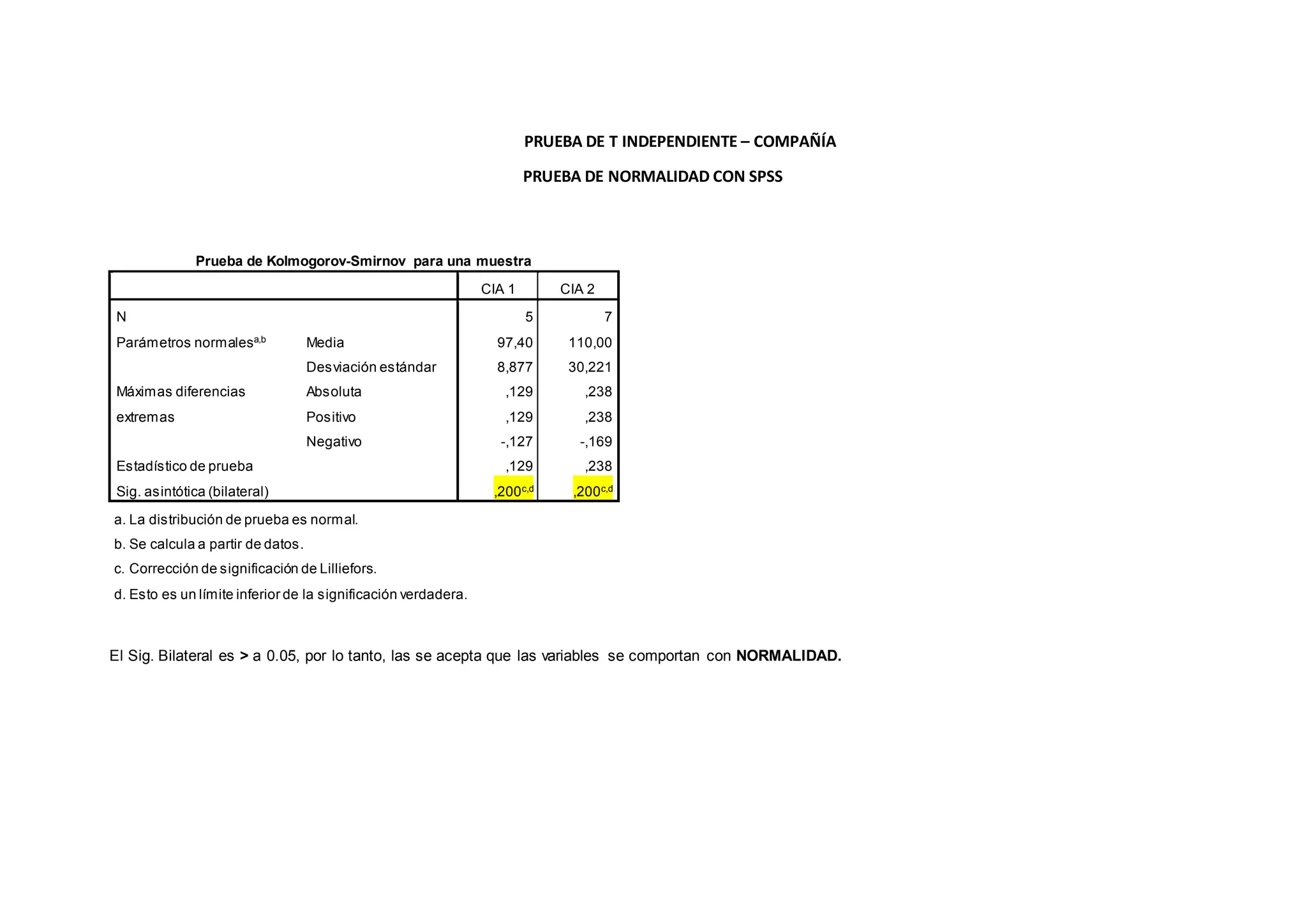 PRUEBA DE T INDEPENDIENTE – COMPAÑÍA

PRUEBA DE NORMALIDAD CON SPSS

Prueba de Kolmogorov-Smirnov para una muestra

| | | CIA 1 | CIA 2 |
|---|---|---|---|
| N | | 5 | 7 |
| Parámetros normales$^{a,b}$ | Media | 97,40 | 110,00 |
| | Desviación estándar | 8,877 | 30,221 |
| Máximas diferencias extremas | Absoluta | ,129 | ,238 |
| | Positivo | ,129 | ,238 |
| | Negativo | -,127 | -,169 |
| Estadístico de prueba | | ,129 | ,238 |
| Sig. asintótica (bilateral) | | ,200$^{c,d}$ | ,200$^{c,d}$ |

a. La distribución de prueba es normal.
b. Se calcula a partir de datos.
c. Corrección de significación de Lilliefors.
d. Esto es un límite inferior de la significación verdadera.

El Sig. Bilateral es > a 0.05, por lo tanto, las se acepta que las variables se comportan con NORMALIDAD.